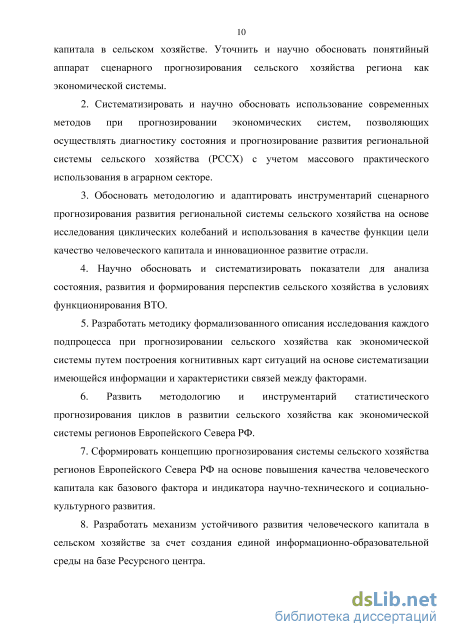 10

капитала в сельском хозяйстве. Уточнить и научно обосновать понятийный аппарат сценарного прогнозирования сельского хозяйства региона как экономической системы.

2. Систематизировать и научно обосновать использование современных методов при прогнозировании экономических систем, позволяющих осуществлять диагностику состояния и прогнозирование развития региональной системы сельского хозяйства (РССХ) с учетом массового практического использования в аграрном секторе.

3. Обосновать методологию и адаптировать инструментарий сценарного прогнозирования развития региональной системы сельского хозяйства на основе исследования циклических колебаний и использования в качестве функции цели качество человеческого капитала и инновационное развитие отрасли.

4. Научно обосновать и систематизировать показатели для анализа состояния, развития и формирования перспектив сельского хозяйства в условиях функционирования ВТО.

5. Разработать методику формализованного описания исследования каждого подпроцесса при прогнозировании сельского хозяйства как экономической системы путем построения когнитивных карт ситуаций на основе систематизации имеющейся информации и характеристики связей между факторами.

6. Развить методологию и инструментарий статистического прогнозирования циклов в развитии сельского хозяйства как экономической системы регионов Европейского Севера РФ.

7. Сформировать концепцию прогнозирования системы сельского хозяйства регионов Европейского Севера РФ на основе повышения качества человеческого капитала как базового фактора и индикатора научно-технического и социально-культурного развития.

8. Разработать механизм устойчивого развития человеческого капитала в сельском хозяйстве за счет создания единой информационно-образовательной среды на базе Ресурсного центра.

dsLib.net
библиотека диссертаций